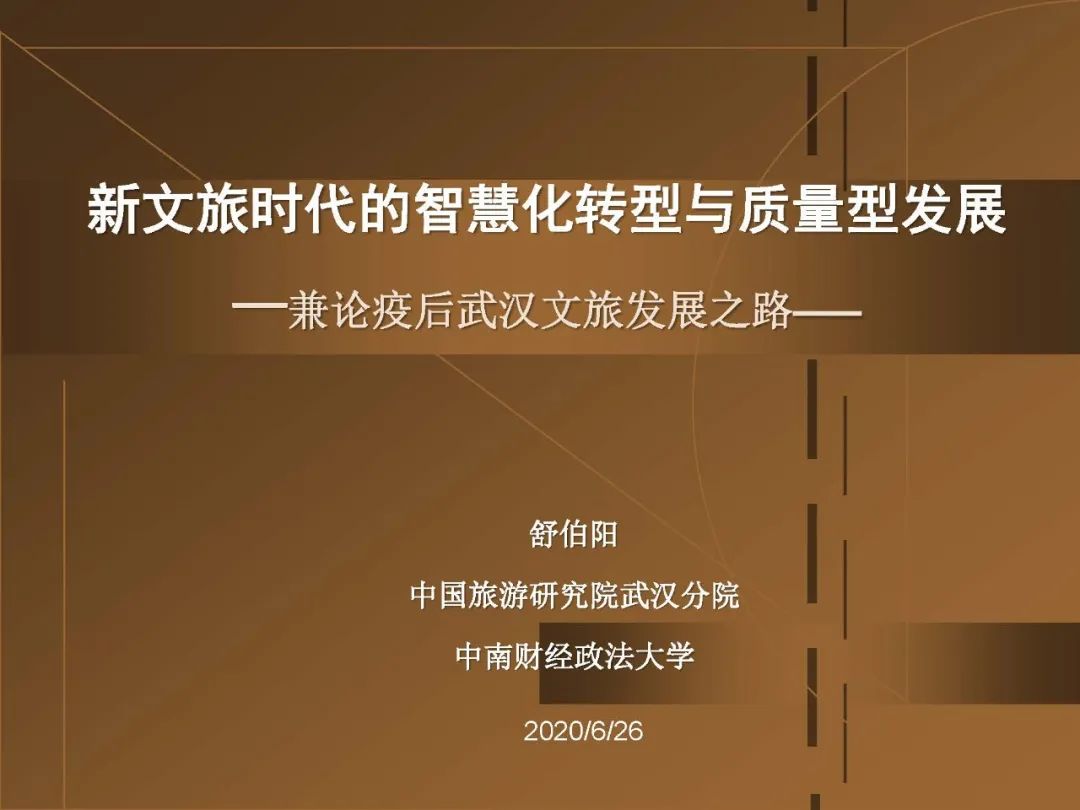 新文旅时代的智慧化转型与质量型发展

—兼论疫后武汉文旅发展之路—

舒伯阳

中国旅游研究院武汉分院

中南财经政法大学

2020/6/26